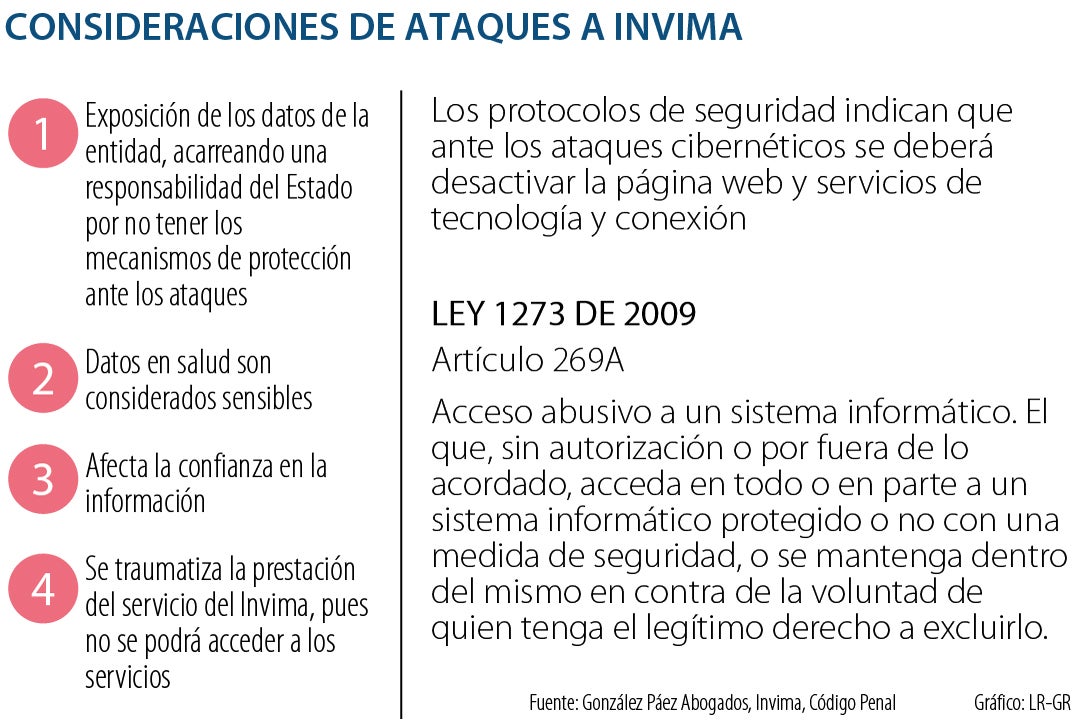 CONSIDERACIONES DE ATAQUES A INVIMA

1 Exposición de los datos de la entidad, acarreando una responsabilidad del Estado por no tener los mecanismos de protección ante los ataques

2 Datos en salud son considerados sensibles

3 Afecta la confianza en la información

4 Se traumatiza la prestación del servicio del Invima, pues no se podrá acceder a los servicios

Los protocolos de seguridad indican que ante los ataques cibernéticos se deberá desactivar la página web y servicios de tecnología y conexión

LEY 1273 DE 2009

Artículo 269A

Acceso abusivo a un sistema informático. El que, sin autorización o por fuera de lo acordado, acceda en todo o en parte a un sistema informático protegido o no con una medida de seguridad, o se mantenga dentro del mismo en contra de la voluntad de quien tenga el legítimo derecho a excluirlo.

Fuente: González Páez Abogados, Invima, Código Penal

Gráfico: LR-GR